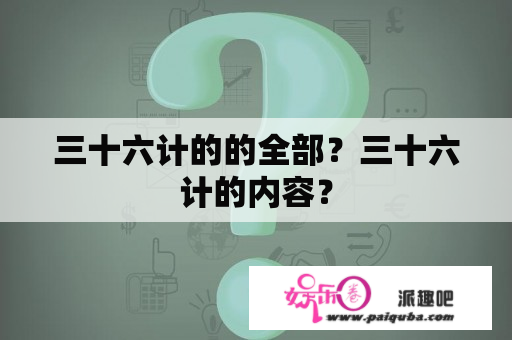 三十六计的的全部？三十六计的内容？

娱乐圈 派趣吧
www.paiquba.com